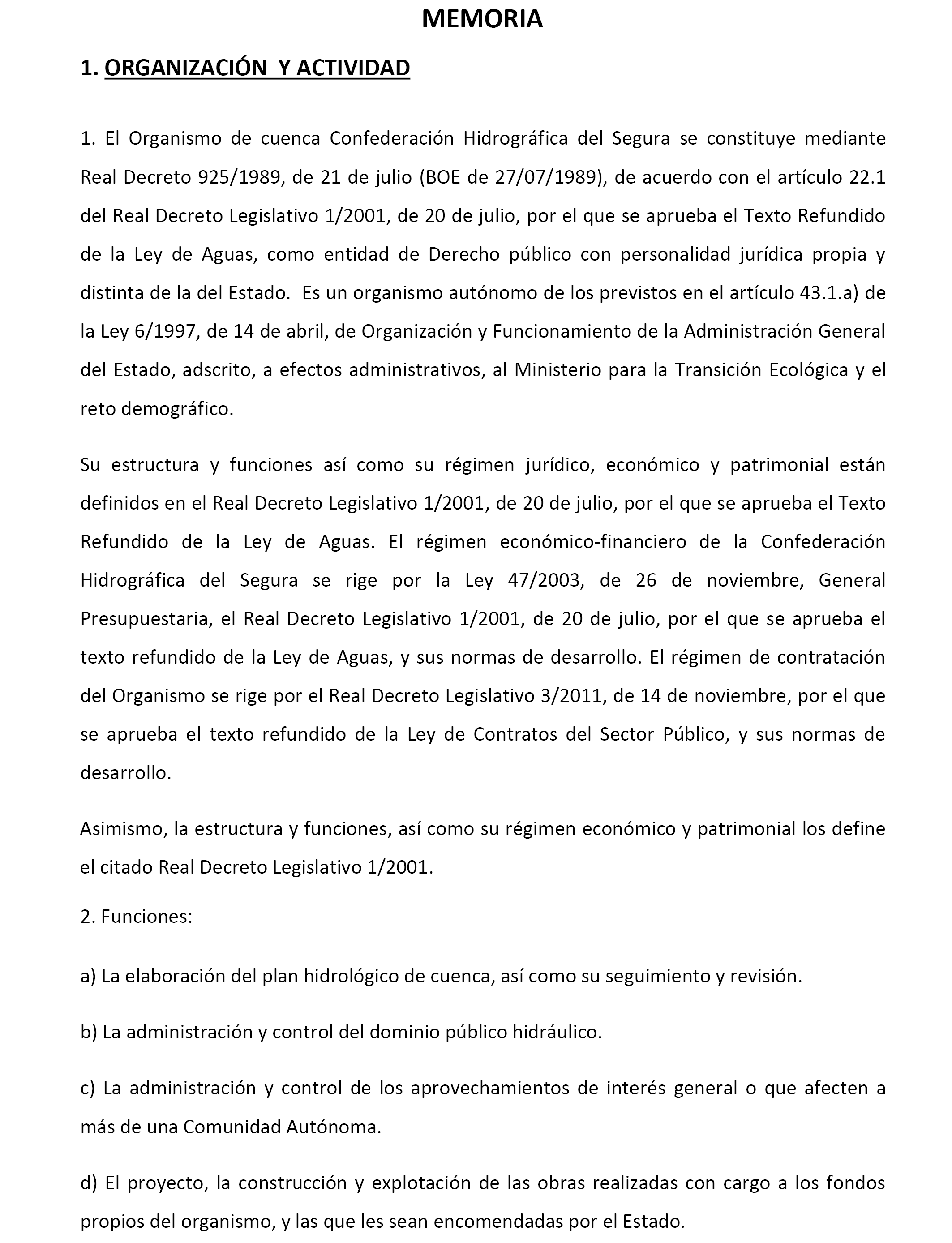 MEMORIA

1. ORGANIZACIÓN Y ACTIVIDAD

1. El Organismo de cuenca Confederación Hidrográfica del Segura se constituye mediante Real Decreto 925/1989, de 21 de julio (BOE de 27/07/1989), de acuerdo con el artículo 22.1 del Real Decreto Legislativo 1/2001, de 20 de julio, por el que se aprueba el Texto Refundido de la Ley de Aguas, como entidad de Derecho público con personalidad jurídica propia y distinta de la del Estado. Es un organismo autónomo de los previstos en el artículo 43.1.a) de la Ley 6/1997, de 14 de abril, de Organización y Funcionamiento de la Administración General del Estado, adscrito, a efectos administrativos, al Ministerio para la Transición Ecológica y el reto demográfico.

Su estructura y funciones así como su régimen jurídico, económico y patrimonial están definidos en el Real Decreto Legislativo 1/2001, de 20 de julio, por el que se aprueba el Texto Refundido de la Ley de Aguas. El régimen económico-financiero de la Confederación Hidrográfica del Segura se rige por la Ley 47/2003, de 26 de noviembre, General Presupuestaria, el Real Decreto Legislativo 1/2001, de 20 de julio, por el que se aprueba el texto refundido de la Ley de Aguas, y sus normas de desarrollo. El régimen de contratación del Organismo se rige por el Real Decreto Legislativo 3/2011, de 14 de noviembre, por el que se aprueba el texto refundido de la Ley de Contratos del Sector Público, y sus normas de desarrollo.

Asimismo, la estructura y funciones, así como su régimen económico y patrimonial los define el citado Real Decreto Legislativo 1/2001.

2. Funciones:

a) La elaboración del plan hidrológico de cuenca, así como su seguimiento y revisión.

b) La administración y control del dominio público hidráulico.

c) La administración y control de los aprovechamientos de interés general o que afecten a más de una Comunidad Autónoma.

d) El proyecto, la construcción y explotación de las obras realizadas con cargo a los fondos propios del organismo, y las que les sean encomendadas por el Estado.